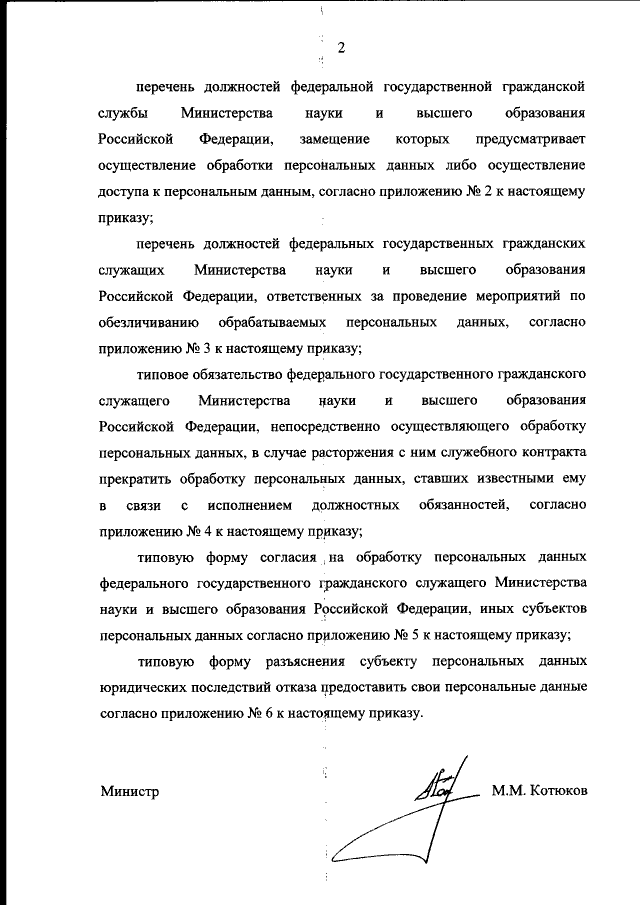 2

перечень должностей федеральной государственной гражданской службы Министерства науки и высшего образования Российской Федерации, замещение которых предусматривает осуществление обработки персональных данных либо осуществление доступа к персональным данным, согласно приложению № 2 к настоящему приказу;

перечень должностей федеральных государственных гражданских служащих Министерства науки и высшего образования Российской Федерации, ответственных за проведение мероприятий по обезличиванию обрабатываемых персональных данных, согласно приложению № 3 к настоящему приказу;

типовое обязательство федерального государственного гражданского служащего Министерства науки и высшего образования Российской Федерации, непосредственно осуществляющего обработку персональных данных, в случае расторжения с ним служебного контракта прекратить обработку персональных данных, ставших известными ему в связи с исполнением должностных обязанностей, согласно приложению № 4 к настоящему приказу;

типовую форму согласия на обработку персональных данных федерального государственного гражданского служащего Министерства науки и высшего образования Российской Федерации, иных субъектов персональных данных согласно приложению № 5 к настоящему приказу;

типовую форму разъяснения субъекту персональных данных юридических последствий отказа предоставить свои персональные данные согласно приложению № 6 к настоящему приказу.

Министр М.М. Котюков